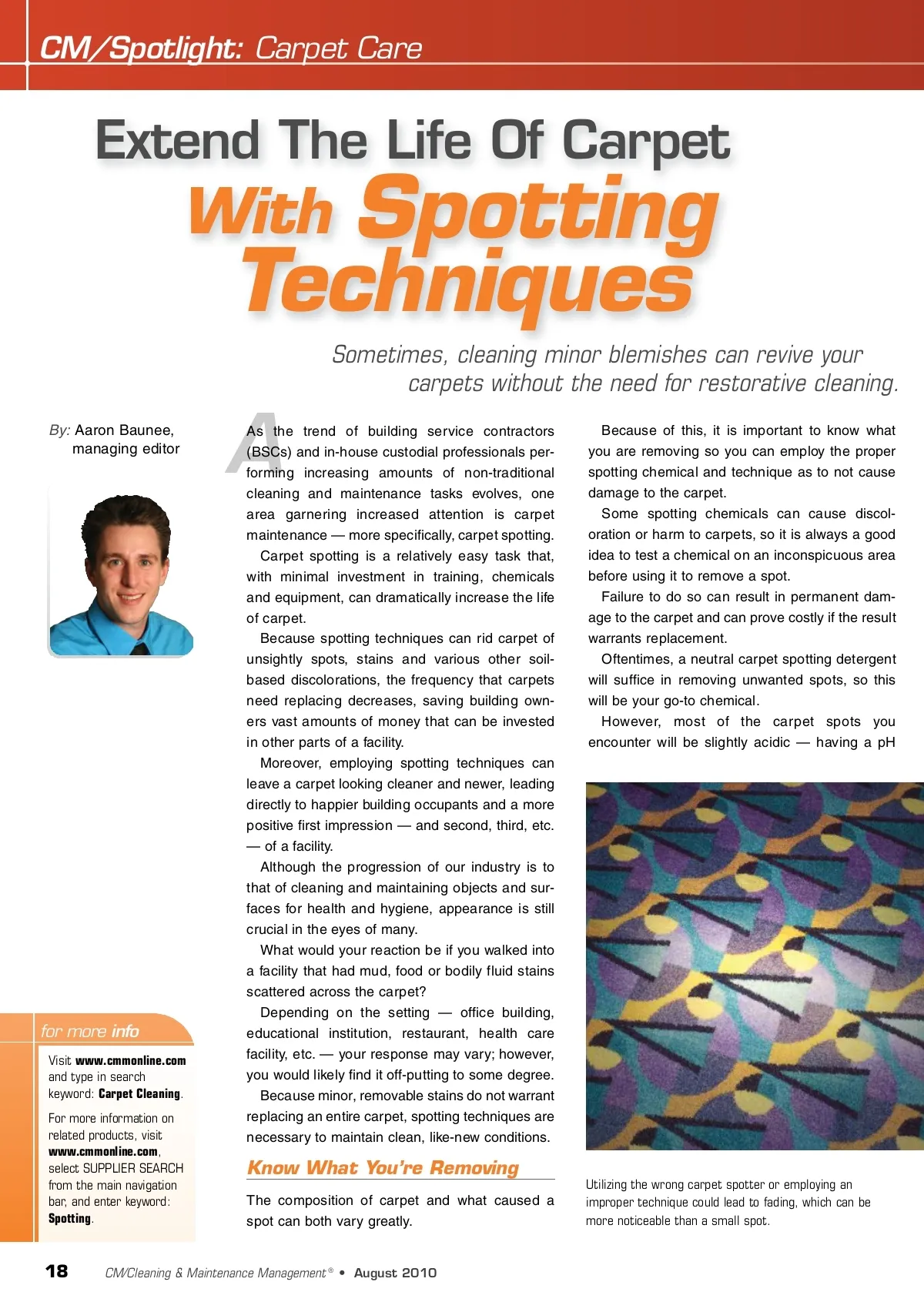 CM/Spotlight: Carpet Care

Extend The Life Of Carpet With Spotting Techniques

Sometimes, cleaning minor blemishes can revive your carpets without the need for restorative cleaning.

By: Aaron Baunee, managing editor

for more info

Visit www.cmmonline.com and type in search keyword: Carpet Cleaning.

For more information on related products, visit www.cmmonline.com, select SUPPLIER SEARCH from the main navigation bar, and enter keyword: Spotting.

As the trend of building service contractors (BSCs) and in-house custodial professionals performing increasing amounts of non-traditional cleaning and maintenance tasks evolves, one area garnering increased attention is carpet maintenance — more specifically, carpet spotting.

Carpet spotting is a relatively easy task that, with minimal investment in training, chemicals and equipment, can dramatically increase the life of carpet.

Because spotting techniques can rid carpet of unsightly spots, stains and various other soil-based discolorations, the frequency that carpets need replacing decreases, saving building owners vast amounts of money that can be invested in other parts of a facility.

Moreover, employing spotting techniques can leave a carpet looking cleaner and newer, leading directly to happier building occupants and a more positive first impression — and second, third, etc. — of a facility.

Although the progression of our industry is to that of cleaning and maintaining objects and surfaces for health and hygiene, appearance is still crucial in the eyes of many.

What would your reaction be if you walked into a facility that had mud, food or bodily fluid stains scattered across the carpet?

Depending on the setting — office building, educational institution, restaurant, health care facility, etc. — your response may vary; however, you would likely find it off-putting to some degree.

Because minor, removable stains do not warrant replacing an entire carpet, spotting techniques are necessary to maintain clean, like-new conditions.

Know What You're Removing

The composition of carpet and what caused a spot can both vary greatly.

Because of this, it is important to know what you are removing so you can employ the proper spotting chemical and technique as to not cause damage to the carpet.

Some spotting chemicals can cause discoloration or harm to carpets, so it is always a good idea to test a chemical on an inconspicuous area before using it to remove a spot.

Failure to do so can result in permanent damage to the carpet and can prove costly if the result warrants replacement.

Oftentimes, a neutral carpet spotting detergent will suffice in removing unwanted spots, so this will be your go-to chemical.

However, most of the carpet spots you encounter will be slightly acidic — having a pH

Utilizing the wrong carpet spotter or employing an improper technique could lead to fading, which can be more noticeable than a small spot.

18 CM/Cleaning & Maintenance Management® • August 2010